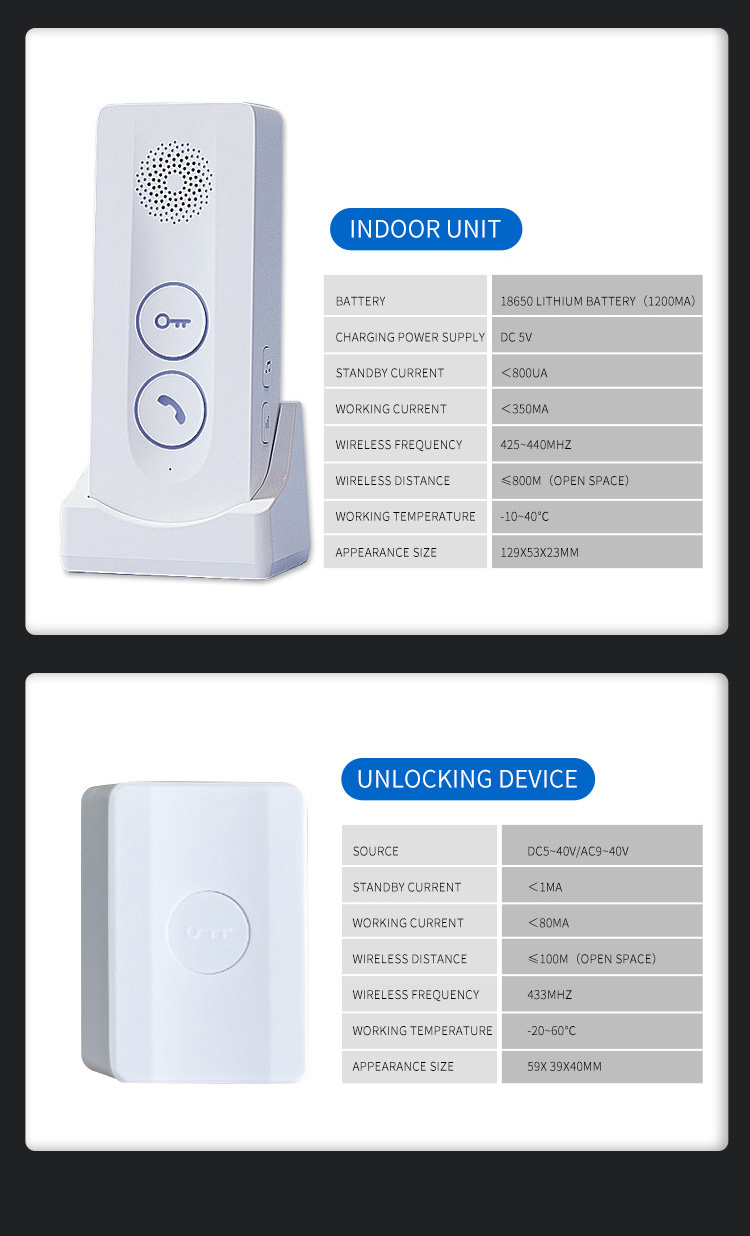 INDOOR UNIT

| BATTERY | 18650 LITHIUM BATTERY（1200MA） |
|---|---|
| CHARGING POWER SUPPLY | DC 5V |
| STANDBY CURRENT | ＜800UA |
| WORKING CURRENT | ＜350MA |
| WIRELESS FREQUENCY | 425~440MHZ |
| WIRELESS DISTANCE | ≤800M（OPEN SPACE） |
| WORKING TEMPERATURE | -10~40°C |
| APPEARANCE SIZE | 129X53X23MM |

UNLOCKING DEVICE

| SOURCE | DC5~40V/AC9~40V |
|---|---|
| STANDBY CURRENT | ＜1MA |
| WORKING CURRENT | ＜80MA |
| WIRELESS DISTANCE | ≤100M（OPEN SPACE） |
| WIRELESS FREQUENCY | 433MHZ |
| WORKING TEMPERATURE | -20~60°C |
| APPEARANCE SIZE | 59X 39X40MM |